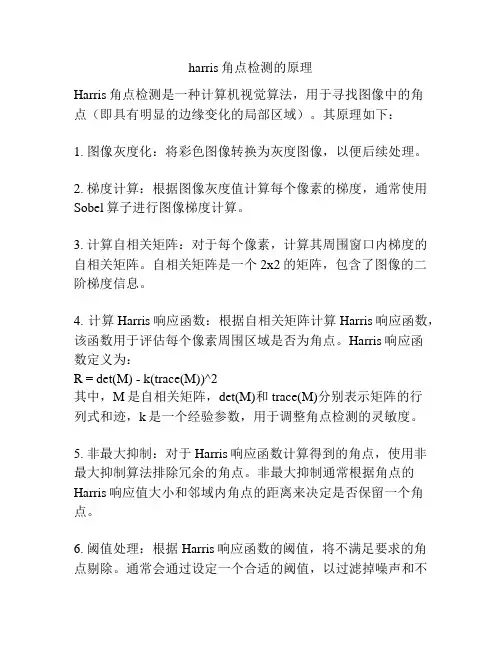 harris 角点检测的原理

Harris 角点检测是一种计算机视觉算法，用于寻找图像中的角点（即具有明显的边缘变化的局部区域）。其原理如下：

1. 图像灰度化：将彩色图像转换为灰度图像，以便后续处理。

2. 梯度计算：根据图像灰度值计算每个像素的梯度，通常使用 Sobel 算子进行图像梯度计算。

3. 计算自相关矩阵：对于每个像素，计算其周围窗口内梯度的自相关矩阵。自相关矩阵是一个 2x2 的矩阵，包含了图像的二阶梯度信息。

4. 计算 Harris 响应函数：根据自相关矩阵计算 Harris 响应函数，该函数用于评估每个像素周围区域是否为角点。Harris 响应函数定义为：
R = det(M) - k(trace(M))^2
其中，M 是自相关矩阵，det(M)和 trace(M)分别表示矩阵的行列式和迹，k 是一个经验参数，用于调整角点检测的灵敏度。

5. 非最大抑制：对于 Harris 响应函数计算得到的角点，使用非最大抑制算法排除冗余的角点。非最大抑制通常根据角点的 Harris 响应值大小和邻域内角点的距离来决定是否保留一个角点。

6. 阈值处理：根据 Harris 响应函数的阈值，将不满足要求的角点剔除。通常会通过设定一个合适的阈值，以过滤掉噪声和不